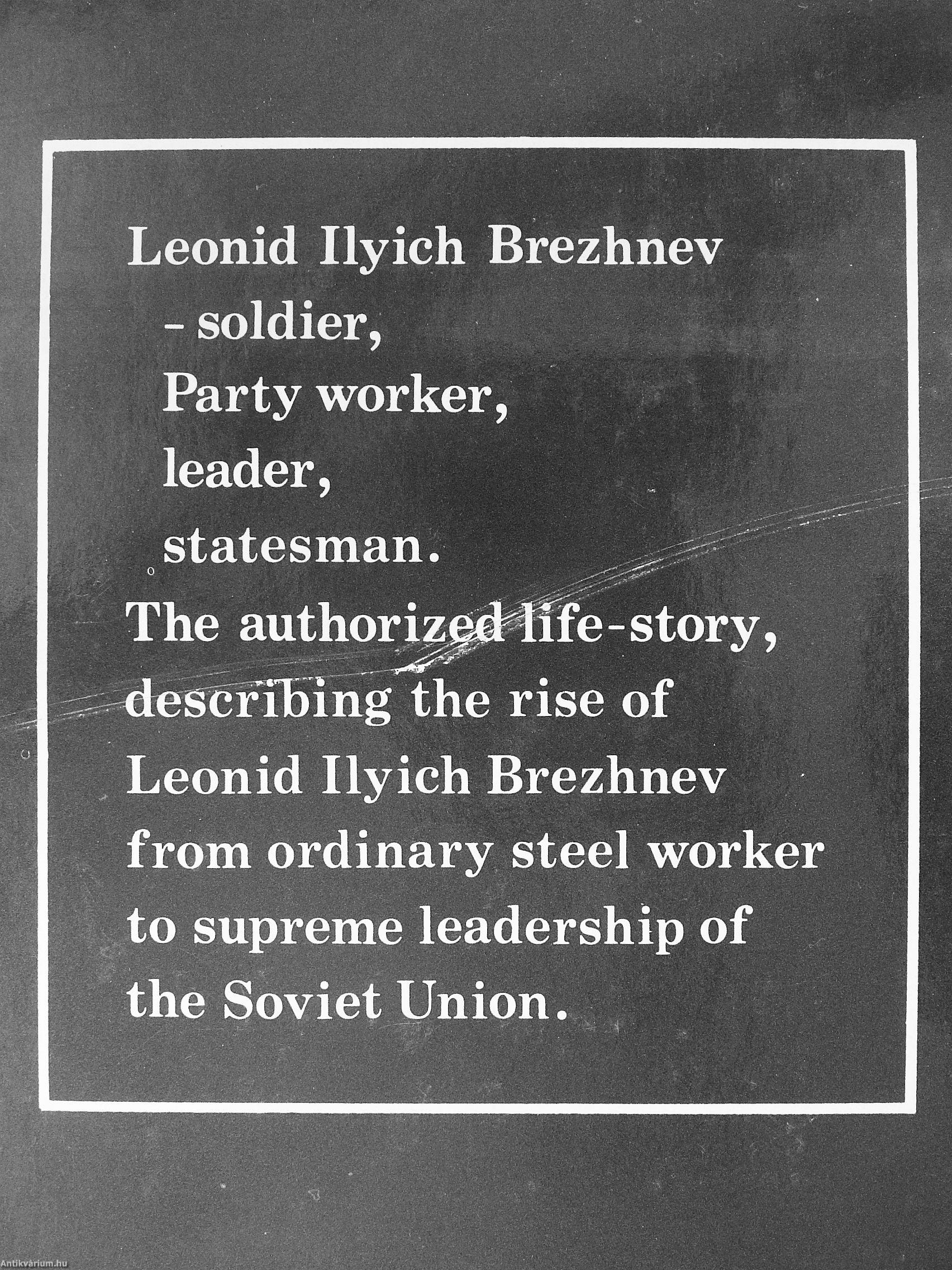 Leonid Ilyich Brezhnev
- soldier,
Party worker,
leader,
statesman.

The authorized life-story, describing the rise of Leonid Ilyich Brezhnev from ordinary steel worker to supreme leadership of the Soviet Union.

Antikvárium.hu